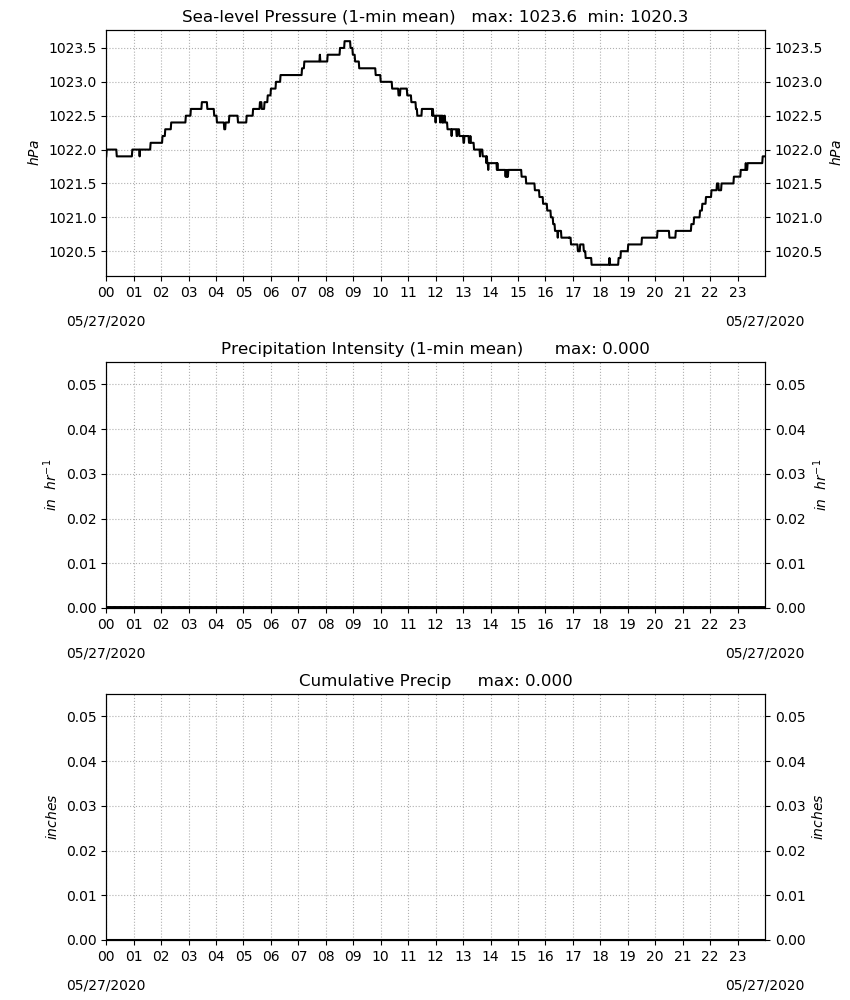 Sea-level Pressure (1-min mean)   max: 1023.6  min: 1020.3

1023.5
1023.0
1022.5
1022.0
1021.5
1021.0
1020.5

hPa

1023.5
1023.0
1022.5
1022.0
1021.5
1021.0
1020.5

hPa

00 01 02 03 04 05 06 07 08 09 10 11 12 13 14 15 16 17 18 19 20 21 22 23

05/27/2020

05/27/2020

Precipitation Intensity (1-min mean)      max: 0.000

0.05
0.04
0.03
0.02
0.01
0.00

$in\ hr^{-1}$

0.05
0.04
0.03
0.02
0.01
0.00

$in\ hr^{-1}$

00 01 02 03 04 05 06 07 08 09 10 11 12 13 14 15 16 17 18 19 20 21 22 23

05/27/2020

05/27/2020

Cumulative Precip     max: 0.000

0.05
0.04
0.03
0.02
0.01
0.00

inches

0.05
0.04
0.03
0.02
0.01
0.00

inches

00 01 02 03 04 05 06 07 08 09 10 11 12 13 14 15 16 17 18 19 20 21 22 23

05/27/2020

05/27/2020